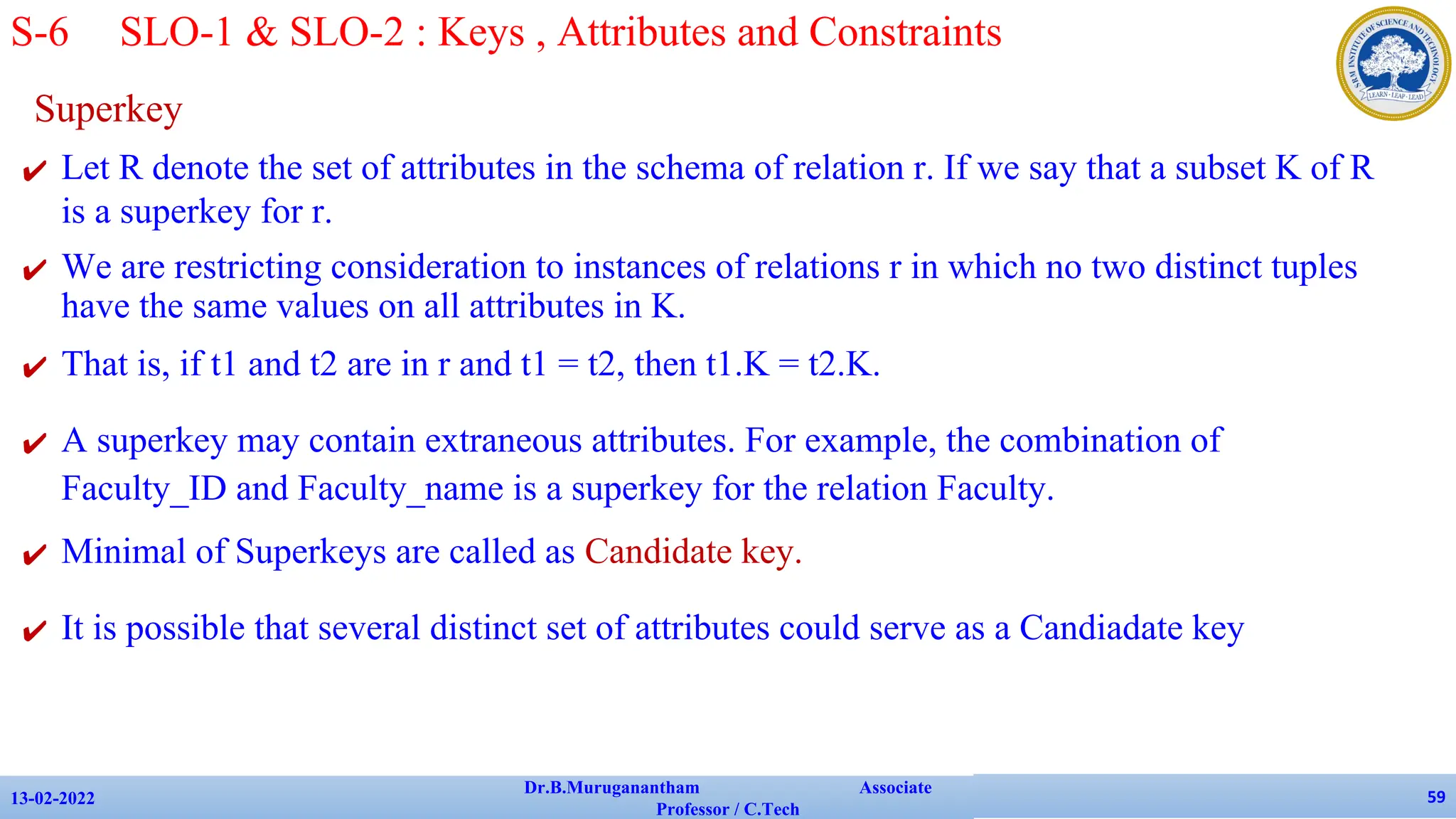 S-6 SLO-1 & SLO-2 : Keys , Attributes and Constraints

SRM INSTITUTE OF SCIENCE AND TECHNOLOGY
LEARN · LEAP · LEAD

Superkey

✔ Let R denote the set of attributes in the schema of relation r. If we say that a subset K of R is a superkey for r.

✔ We are restricting consideration to instances of relations r in which no two distinct tuples have the same values on all attributes in K.

✔ That is, if t1 and t2 are in r and t1 = t2, then t1.K = t2.K.

✔ A superkey may contain extraneous attributes. For example, the combination of Faculty_ID and Faculty_name is a superkey for the relation Faculty.

✔ Minimal of Superkeys are called as Candidate key.

✔ It is possible that several distinct set of attributes could serve as a Candiadate key

13-02-2022 Dr.B.Muruganantham Associate Professor / C.Tech 59